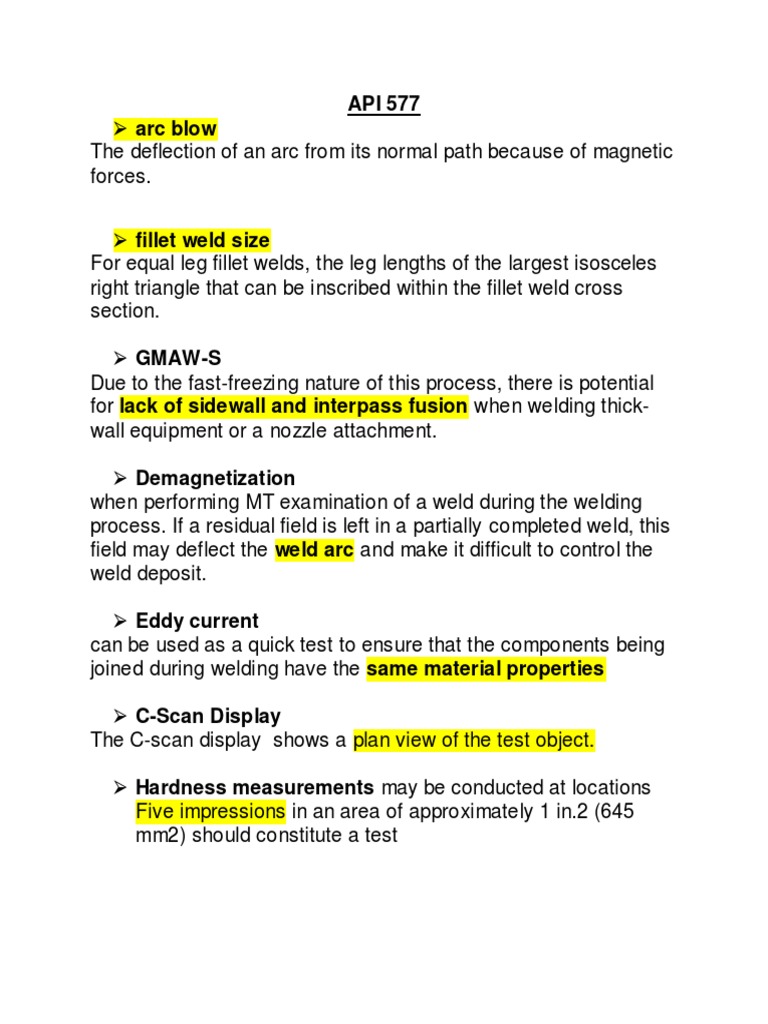 API 577

➢ arc blow
The deflection of an arc from its normal path because of magnetic forces.

➢ fillet weld size
For equal leg fillet welds, the leg lengths of the largest isosceles right triangle that can be inscribed within the fillet weld cross section.

➢ GMAW-S
Due to the fast-freezing nature of this process, there is potential for lack of sidewall and interpass fusion when welding thick-wall equipment or a nozzle attachment.

➢ Demagnetization
when performing MT examination of a weld during the welding process. If a residual field is left in a partially completed weld, this field may deflect the weld arc and make it difficult to control the weld deposit.

➢ Eddy current
can be used as a quick test to ensure that the components being joined during welding have the same material properties

➢ C-Scan Display
The C-scan display shows a plan view of the test object.

➢ Hardness measurements may be conducted at locations Five impressions in an area of approximately 1 in.2 (645 mm2) should constitute a test